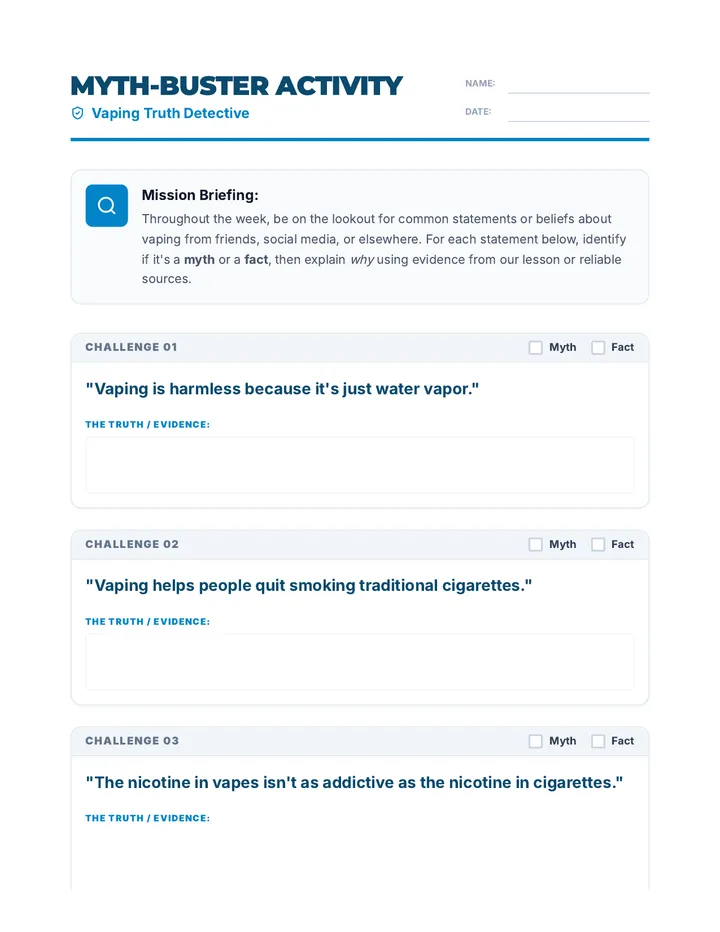 MYTH-BUSTER ACTIVITY

Vaping Truth Detective

NAME: ____

DATE: ____

Mission Briefing:

Throughout the week, be on the lookout for common statements or beliefs about vaping from friends, social media, or elsewhere. For each statement below, identify if it's a myth or a fact, then explain why using evidence from our lesson or reliable sources.

CHALLENGE 01

☐ Myth ☐ Fact

"Vaping is harmless because it's just water vapor."

THE TRUTH / EVIDENCE:

CHALLENGE 02

☐ Myth ☐ Fact

"Vaping helps people quit smoking traditional cigarettes."

THE TRUTH / EVIDENCE:

CHALLENGE 03

☐ Myth ☐ Fact

"The nicotine in vapes isn't as addictive as the nicotine in cigarettes."

THE TRUTH / EVIDENCE: